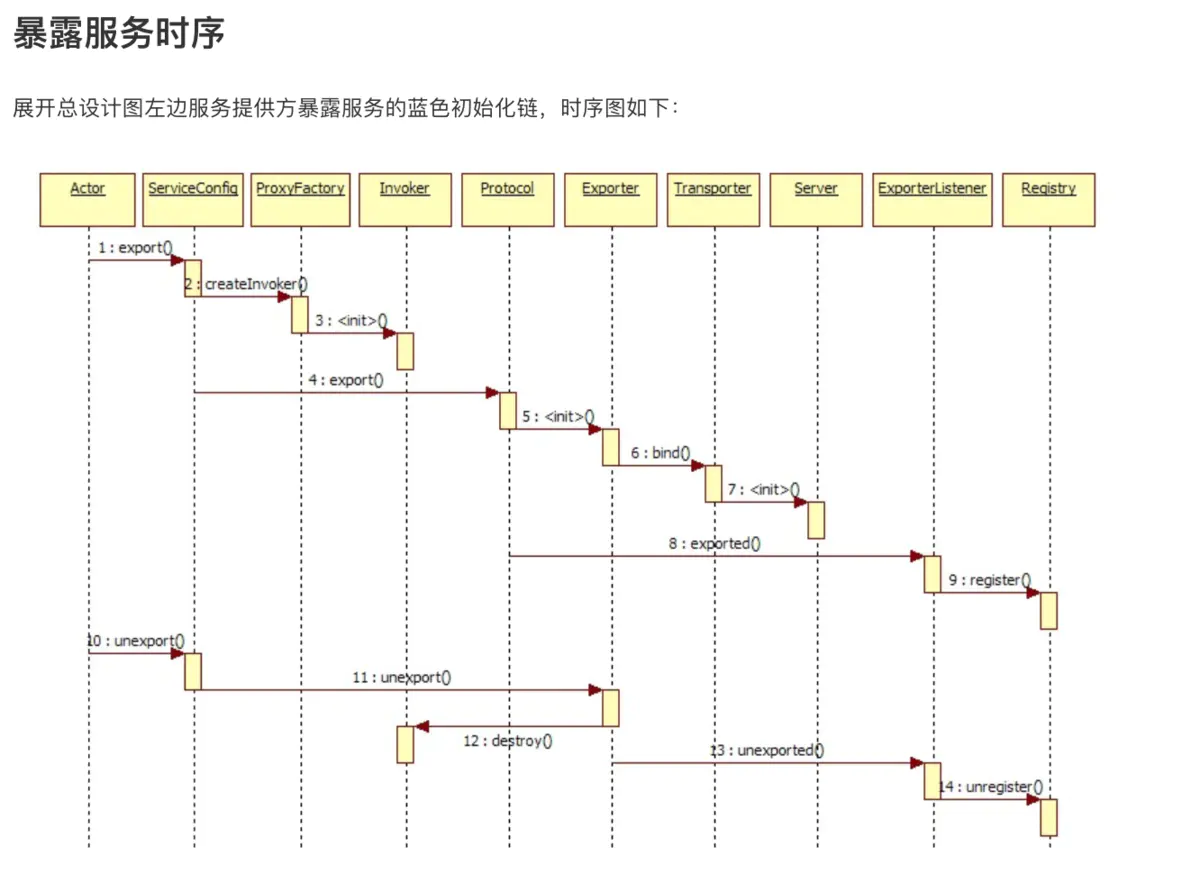 暴露服务时序

展开总设计图左边服务提供方暴露服务的蓝色初始化链，时序图如下：

Actor
ServiceConfig
ProxyFactory
Invoker
Protocol
Exporter
Transporter
Server
ExporterListener
Registry

1 : export()
2 : createInvoker()
3 : <init>()
4 : export()
5 : <init>()
6 : bind()
7 : <init>()
8 : exported()
9 : register()
10 : unexport()
11 : unexport()
12 : destroy()
13 : unexported()
14 : unregister()